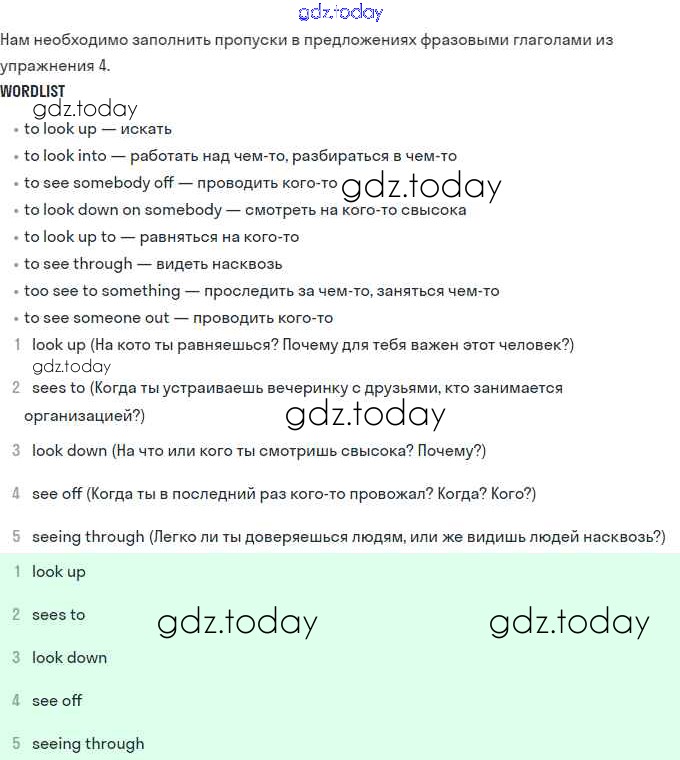 gdz.today

Нам необходимо заполнить пропуски в предложениях фразовыми глаголами из упражнения 4.

WORDLIST

gdz.today

• to look up — искать
• to look into — работать над чем-то, разбираться в чем-то
• to see somebody off — проводить кого-то gdz.today
• to look down on somebody — смотреть на кого-то свысока
• to look up to — равняться на кого-то
• to see through — видеть насквозь
• too see to something — проследить за чем-то, заняться чем-то
• to see someone out — проводить кого-то

1 look up (На кото ты равняешься? Почему для тебя важен этот человек?)

gdz.today

2 sees to (Когда ты устраиваешь вечеринку с друзьями, кто занимается организацией?)

gdz.today

3 look down (На что или кого ты смотришь свысока? Почему?)

4 see off (Когда ты в последний раз кого-то провожал? Когда? Кого?)

5 seeing through (Легко ли ты доверяешься людям, или же видишь людей насквозь?)

1 look up

2 sees to

gdz.today gdz.today

3 look down

4 see off

5 seeing through